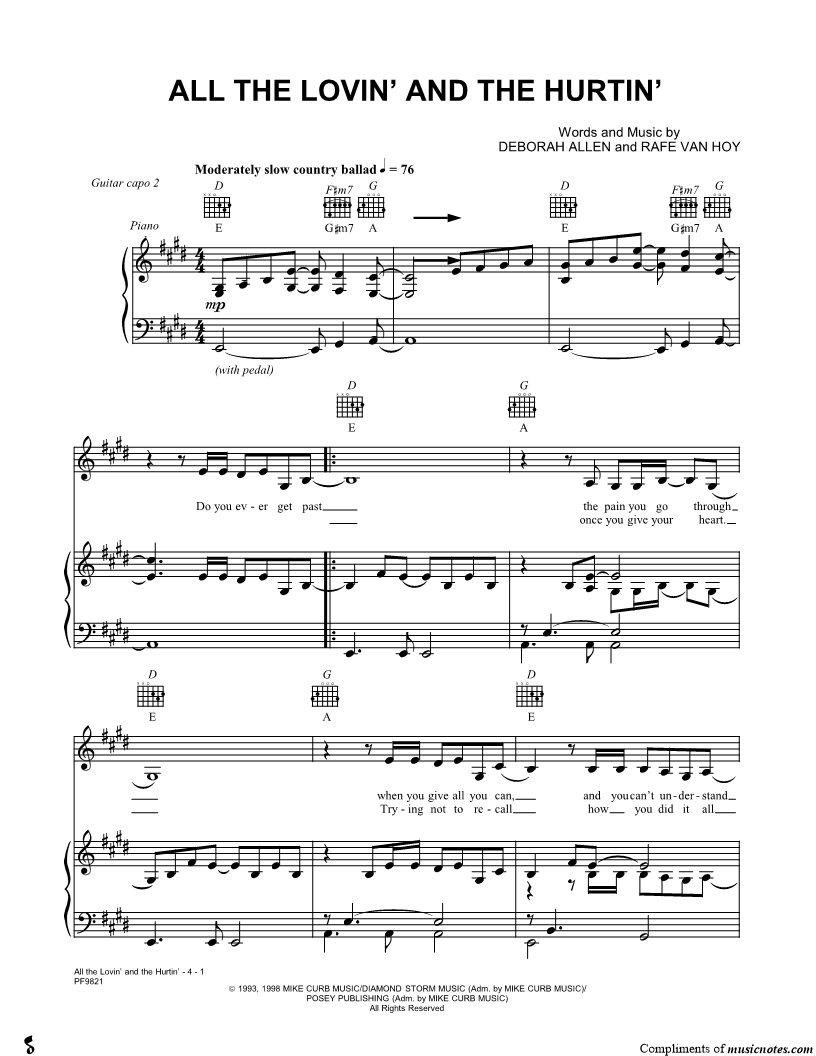 ALL THE LOVIN' AND THE HURTIN'

Words and Music by
DEBORAH ALLEN and RAFE VAN HOY

Moderately slow country ballad ♩ = 76

Guitar capo 2

D F♯m7 G D F♯m7 G

Piano

E G♯m7 A E G♯m7 A

mp

(with pedal)

D G
E A

Do you ev - er get past
the pain you go through
once you give your heart.

D G D
E A E

when you give all you can,
and you can't un - der - stand
Try - ing not to re - call
how you did it all

All the Lovin' and the Hurtin' - 4 - 1
PF9821

© 1993, 1998 MIKE CURB MUSIC/DIAMOND STORM MUSIC (Adm. by MIKE CURB MUSIC)/
POSEY PUBLISHING (Adm. by MIKE CURB MUSIC)
All Rights Reserved

Compliments of musicnotes.com